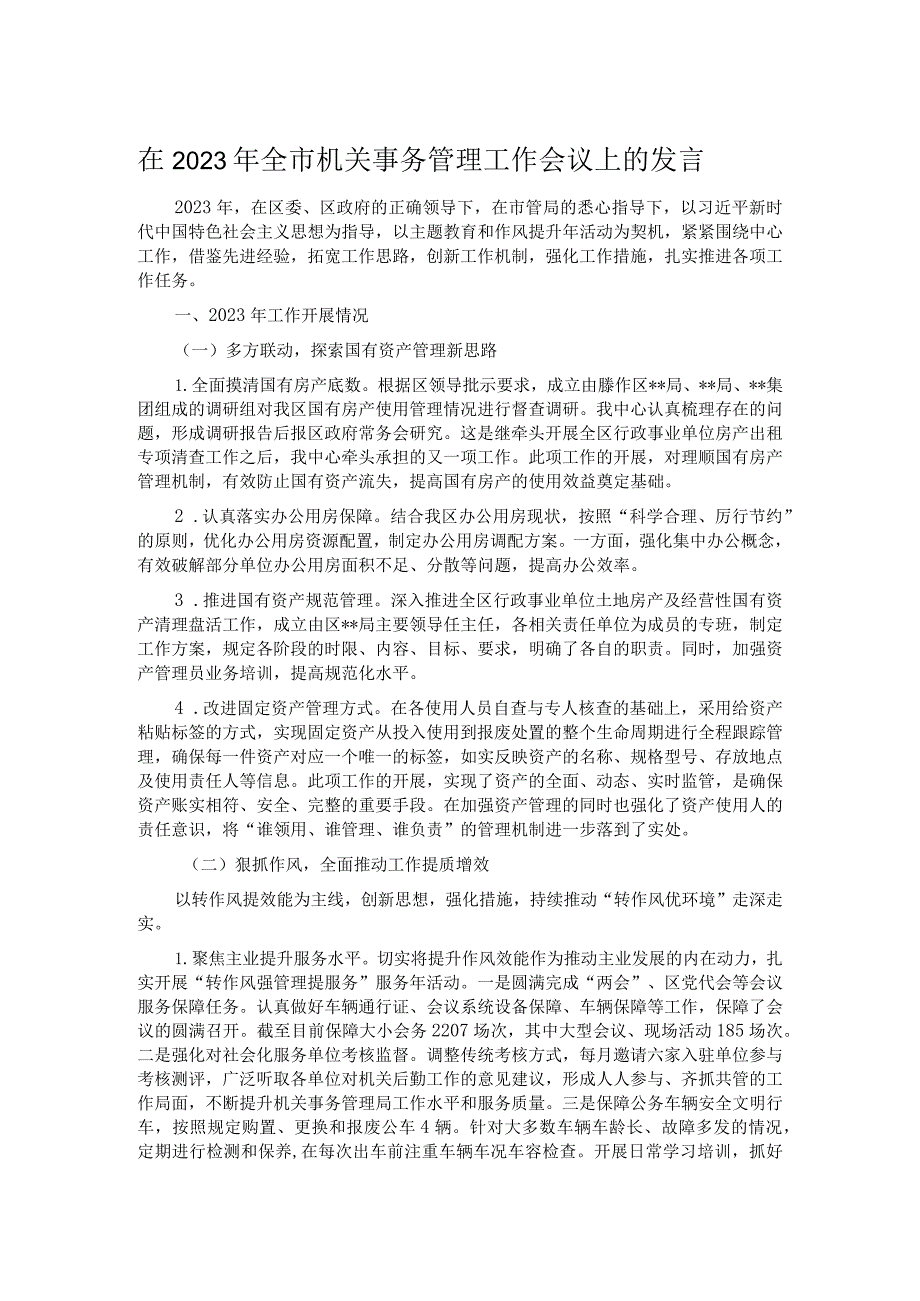 在2023年全市机关事务管理工作会议上的发言

2023年，在区委、区政府的正确领导下，在市管局的悉心指导下，以习近平新时代中国特色社会主义思想为指导，以主题教育和作风提升年活动为契机，紧紧围绕中心工作，借鉴先进经验，拓宽工作思路，创新工作机制，强化工作措施，扎实推进各项工作任务。

一、2023年工作开展情况

（一）多方联动，探索国有资产管理新思路

1.全面摸清国有房产底数。根据区领导批示要求，成立由滕作区**局、**局、**集团组成的调研组对我区国有房产使用管理情况进行督查调研。我中心认真梳理存在的问题，形成调研报告后报区政府常务会研究。这是继牵头开展全区行政事业单位房产出租专项清查工作之后，我中心牵头承担的又一项工作。此项工作的开展，对理顺国有房产管理机制，有效防止国有资产流失，提高国有房产的使用效益奠定基础。

2．认真落实办公用房保障。结合我区办公用房现状，按照“科学合理、厉行节约”的原则，优化办公用房资源配置，制定办公用房调配方案。一方面，强化集中办公概念，有效破解部分单位办公用房面积不足、分散等问题，提高办公效率。

3．推进国有资产规范管理。深入推进全区行政事业单位土地房产及经营性国有资产清理盘活工作，成立由区**局主要领导任主任，各相关责任单位为成员的专班，制定工作方案，规定各阶段的时限、内容、目标、要求，明确了各自的职责。同时，加强资产管理员业务培训，提高规范化水平。

4．改进固定资产管理方式。在各使用人员自查与专人核查的基础上，采用给资产粘贴标签的方式，实现固定资产从投入使用到报废处置的整个生命周期进行全程跟踪管理，确保每一件资产对应一个唯一的标签，如实反映资产的名称、规格型号、存放地点及使用责任人等信息。此项工作的开展，实现了资产的全面、动态、实时监管，是确保资产账实相符、安全、完整的重要手段。在加强资产管理的同时也强化了资产使用人的责任意识，将“谁领用、谁管理、谁负责”的管理机制进一步落到了实处。

（二）狠抓作风，全面推动工作提质增效

以转作风提效能为主线，创新思想，强化措施，持续推动“转作风优环境”走深走实。

1.聚焦主业提升服务水平。切实将提升作风效能作为推动主业发展的内在动力，扎实开展“转作风强管理提服务”服务年活动。一是圆满完成“两会”、区党代会等会议服务保障任务。认真做好车辆通行证、会议系统设备保障、车辆保障等工作，保障了会议的圆满召开。截至目前保障大小会务2207场次，其中大型会议、现场活动185场次。二是强化对社会化服务单位考核监督。调整传统考核方式，每月邀请六家入驻单位参与考核测评，广泛听取各单位对机关后勤工作的意见建议，形成人人参与、齐抓共管的工作局面，不断提升机关事务管理局工作水平和服务质量。三是保障公务车辆安全文明行车，按照规定购置、更换和报废公车4辆。针对大多数车辆车龄长、故障多发的情况，定期进行检测和保养，在每次出车前注重车辆车况车容检查。开展日常学习培训，抓好